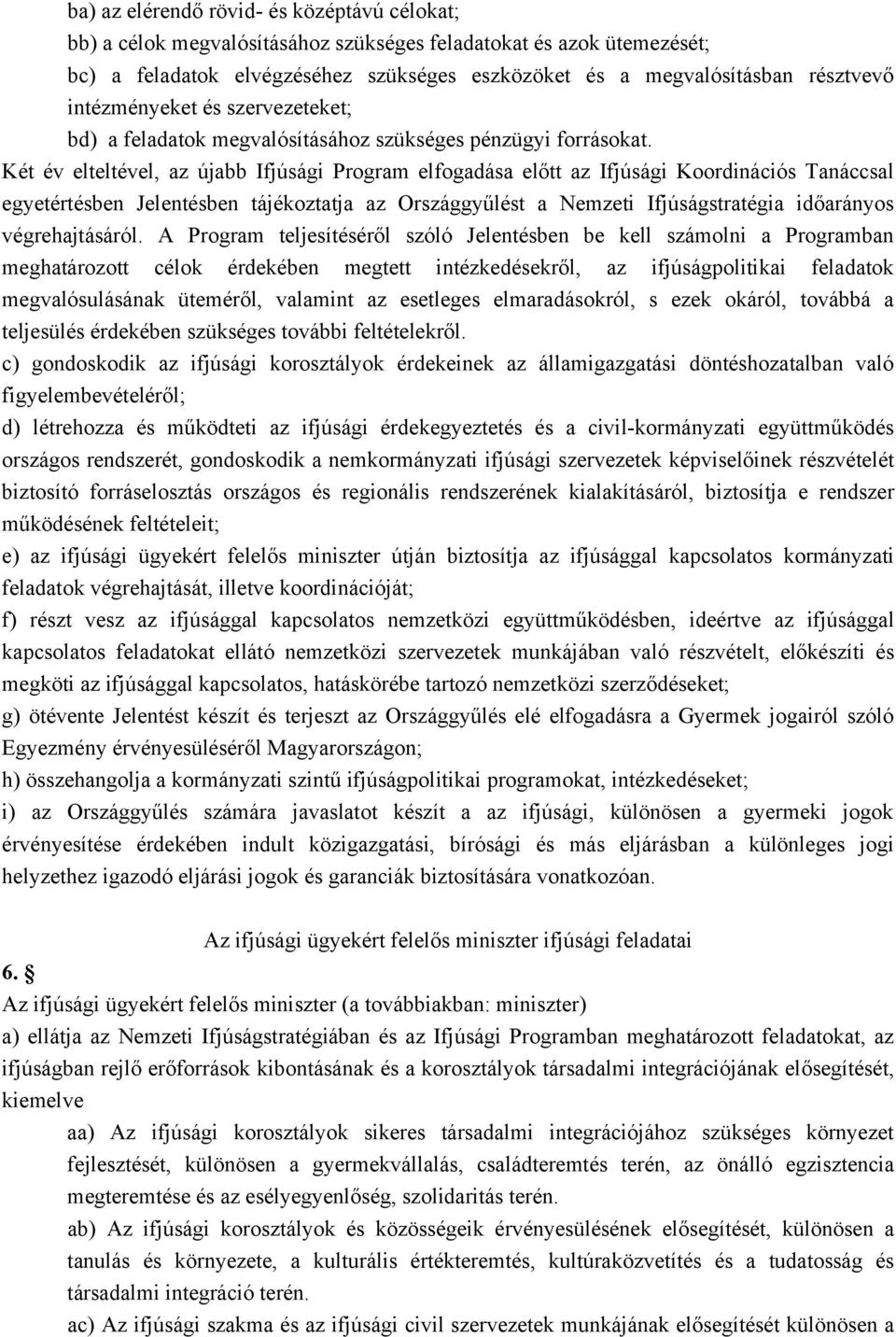 ba) az elérendő rövid- és középtávú célokat;
bb) a célok megvalósításához szükséges feladatokat és azok ütemezését;
bc) a feladatok elvégzéséhez szükséges eszközöket és a megvalósításban résztvevő intézményeket és szervezeteket;
bd) a feladatok megvalósításához szükséges pénzügyi forrásokat.
Két év elteltével, az újabb Ifjúsági Program elfogadása előtt az Ifjúsági Koordinációs Tanáccsal egyetértésben Jelentésben tájékoztatja az Országgyűlést a Nemzeti Ifjúságstratégia időarányos végrehajtásáról. A Program teljesítéséről szóló Jelentésben be kell számolni a Programban meghatározott célok érdekében megtett intézkedésekről, az ifjúságpolitikai feladatok megvalósulásának üteméről, valamint az esetleges elmaradásokról, s ezek okáról, továbbá a teljesülés érdekében szükséges további feltételekről.
c) gondoskodik az ifjúsági korosztályok érdekeinek az államigazgatási döntéshozatalban való figyelembevételéről;
d) létrehozza és működteti az ifjúsági érdekegyeztetés és a civil-kormányzati együttműködés országos rendszerét, gondoskodik a nemkormányzati ifjúsági szervezetek képviselőinek részvételét biztosító forráselosztás országos és regionális rendszerének kialakításáról, biztosítja e rendszer működésének feltételeit;
e) az ifjúsági ügyekért felelős miniszter útján biztosítja az ifjúsággal kapcsolatos kormányzati feladatok végrehajtását, illetve koordinációját;
f) részt vesz az ifjúsággal kapcsolatos nemzetközi együttműködésben, ideértve az ifjúsággal kapcsolatos feladatokat ellátó nemzetközi szervezetek munkájában való részvételt, előkészíti és megköti az ifjúsággal kapcsolatos, hatáskörébe tartozó nemzetközi szerződéseket;
g) ötévente Jelentést készít és terjeszt az Országgyűlés elé elfogadásra a Gyermek jogairól szóló Egyezmény érvényesüléséről Magyarországon;
h) összehangolja a kormányzati szintű ifjúságpolitikai programokat, intézkedéseket;
i) az Országgyűlés számára javaslatot készít a az ifjúsági, különösen a gyermeki jogok érvényesítése érdekében indult közigazgatási, bírósági és más eljárásban a különleges jogi helyzethez igazodó eljárási jogok és garanciák biztosítására vonatkozóan.

Az ifjúsági ügyekért felelős miniszter ifjúsági feladatai
6. §
Az ifjúsági ügyekért felelős miniszter (a továbbiakban: miniszter)
a) ellátja az Nemzeti Ifjúságstratégiában és az Ifjúsági Programban meghatározott feladatokat, az ifjúságban rejlő erőforrások kibontásának és a korosztályok társadalmi integrációjának elősegítését, kiemelve
aa) Az ifjúsági korosztályok sikeres társadalmi integrációjához szükséges környezet fejlesztését, különösen a gyermekvállalás, családteremtés terén, az önálló egzisztencia megteremtése és az esélyegyenlőség, szolidaritás terén.
ab) Az ifjúsági korosztályok és közösségeik érvényesülésének elősegítését, különösen a tanulás és környezete, a kulturális értékteremtés, kultúraközvetítés és a tudatosság és társadalmi integráció terén.
ac) Az ifjúsági szakma és az ifjúsági civil szervezetek munkájának elősegítését különösen a